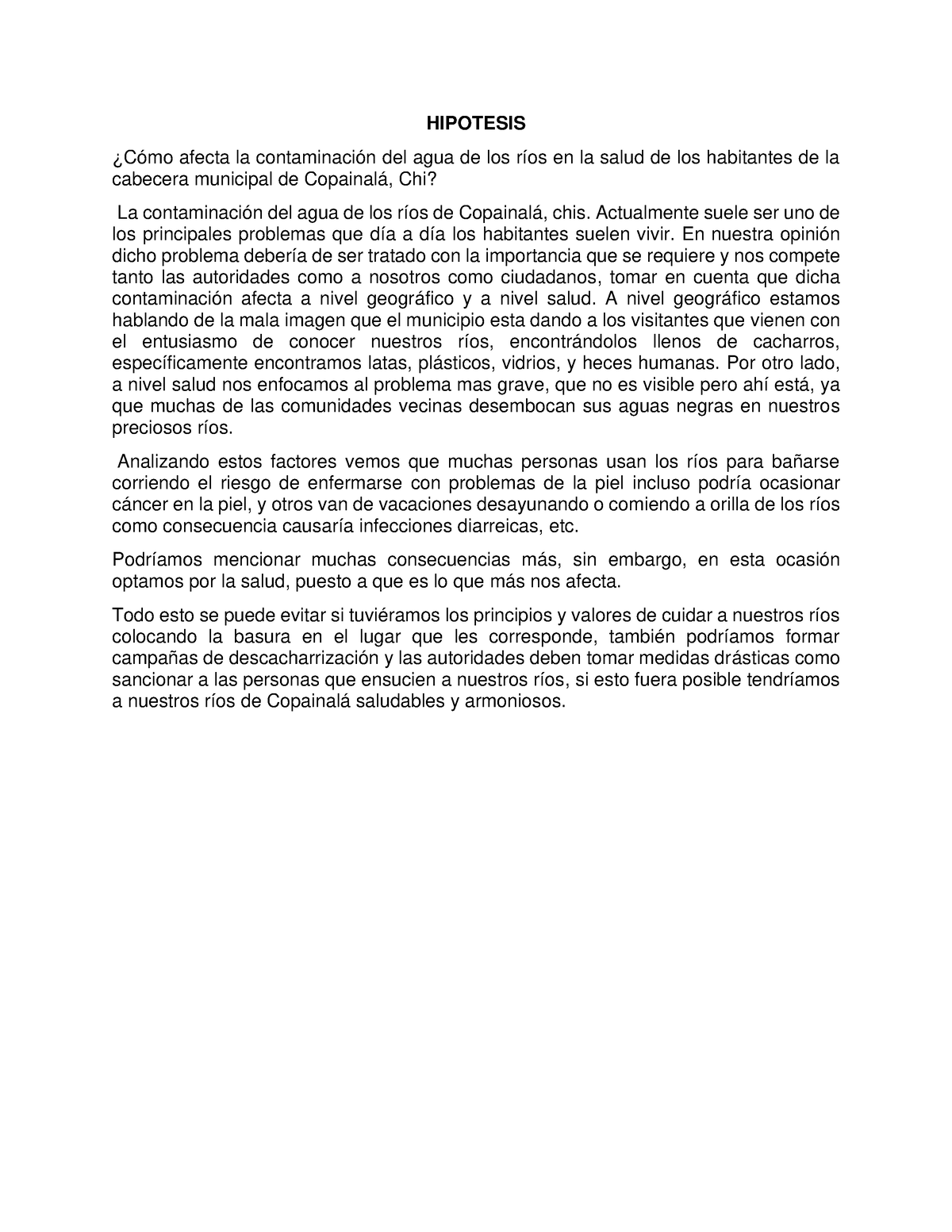 HIPOTESIS

¿Cómo afecta la contaminación del agua de los ríos en la salud de los habitantes de la cabecera municipal de Copainalá, Chi?

La contaminación del agua de los ríos de Copainalá, chis. Actualmente suele ser uno de los principales problemas que día a día los habitantes suelen vivir. En nuestra opinión dicho problema debería de ser tratado con la importancia que se requiere y nos compete tanto las autoridades como a nosotros como ciudadanos, tomar en cuenta que dicha contaminación afecta a nivel geográfico y a nivel salud. A nivel geográfico estamos hablando de la mala imagen que el municipio esta dando a los visitantes que vienen con el entusiasmo de conocer nuestros ríos, encontrándolos llenos de cacharros, específicamente encontramos latas, plásticos, vidrios, y heces humanas. Por otro lado, a nivel salud nos enfocamos al problema mas grave, que no es visible pero ahí está, ya que muchas de las comunidades vecinas desembocan sus aguas negras en nuestros preciosos ríos.

Analizando estos factores vemos que muchas personas usan los ríos para bañarse corriendo el riesgo de enfermarse con problemas de la piel incluso podría ocasionar cáncer en la piel, y otros van de vacaciones desayunando o comiendo a orilla de los ríos como consecuencia causaría infecciones diarreicas, etc.

Podríamos mencionar muchas consecuencias más, sin embargo, en esta ocasión optamos por la salud, puesto a que es lo que más nos afecta.

Todo esto se puede evitar si tuviéramos los principios y valores de cuidar a nuestros ríos colocando la basura en el lugar que les corresponde, también podríamos formar campañas de descacharrización y las autoridades deben tomar medidas drásticas como sancionar a las personas que ensucien a nuestros ríos, si esto fuera posible tendríamos a nuestros ríos de Copainalá saludables y armoniosos.